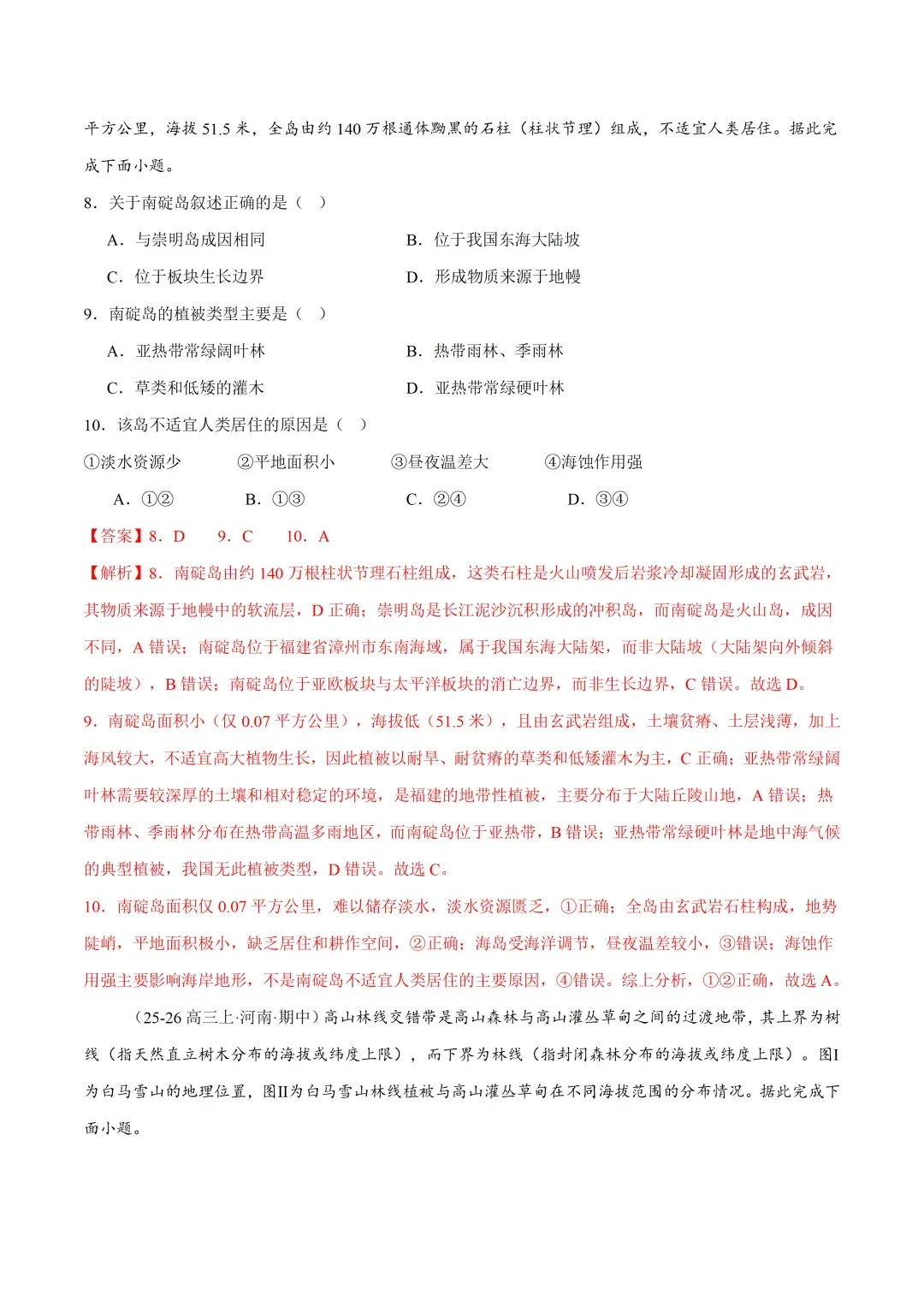 平方公里，海拔 51.5 米，全岛由约 140 万根通体黝黑的石柱（柱状节理）组成，不适宜人类居住。据此完成下面小题。

8．关于南碇岛叙述正确的是（　）

A．与崇明岛成因相同　　B．位于我国东海大陆坡

C．位于板块生长边界　　D．形成物质来源于地幔

9．南碇岛的植被类型主要是（　）

A．亚热带常绿阔叶林　　B．热带雨林、季雨林

C．草类和低矮的灌木　　D．亚热带常绿硬叶林

10．该岛不适宜人类居住的原因是（　）

①淡水资源少　　②平地面积小　　③昼夜温差大　　④海蚀作用强

A．①②　　B．①③　　C．②④　　D．③④

【答案】8．D　9．C　10．A

【解析】8．南碇岛由约 140 万根柱状节理石柱组成，这类石柱是火山喷发后岩浆冷却凝固形成的玄武岩，其物质来源于地幔中的软流层，D 正确；崇明岛是长江泥沙沉积形成的冲积岛，而南碇岛是火山岛，成因不同，A 错误；南碇岛位于福建省漳州市东南海域，属于我国东海大陆架，而非大陆坡（大陆架向外倾斜的陡坡），B 错误；南碇岛位于亚欧板块与太平洋板块的消亡边界，而非生长边界，C 错误。故选 D。

9．南碇岛面积小（仅 0.07 平方公里），海拔低（51.5 米），且由玄武岩组成，土壤贫瘠、土层浅薄，加上海风较大，不适宜高大植物生长，因此植被以耐旱、耐贫瘠的草类和低矮灌木为主，C 正确；亚热带常绿阔叶林需要较深厚的土壤和相对稳定的环境，是福建的地带性植被，主要分布于大陆丘陵山地，A 错误；热带雨林、季雨林分布在热带高温多雨地区，而南碇岛位于亚热带，B 错误；亚热带常绿硬叶林是地中海气候的典型植被，我国无此植被类型，D 错误。故选 C。

10．南碇岛面积仅 0.07 平方公里，难以储存淡水，淡水资源匮乏，①正确；全岛由玄武岩石柱构成，地势陡峭，平地面积极小，缺乏居住和耕作空间，②正确；海岛受海洋调节，昼夜温差较小，③错误；海蚀作用强主要影响海岸地形，不是南碇岛不适宜人类居住的主要原因，④错误。综上分析，①②正确，故选 A。

(25-26 高三上·河南·期中）高山林线交错带是高山森林与高山灌丛草甸之间的过渡地带，其上界为树线（指天然直立树木分布的海拔或纬度上限），而下界为林线（指封闭森林分布的海拔或纬度上限）。图I为白马雪山的地理位置，图II为白马雪山林线植被与高山灌丛草甸在不同海拔范围的分布情况。据此完成下面小题。